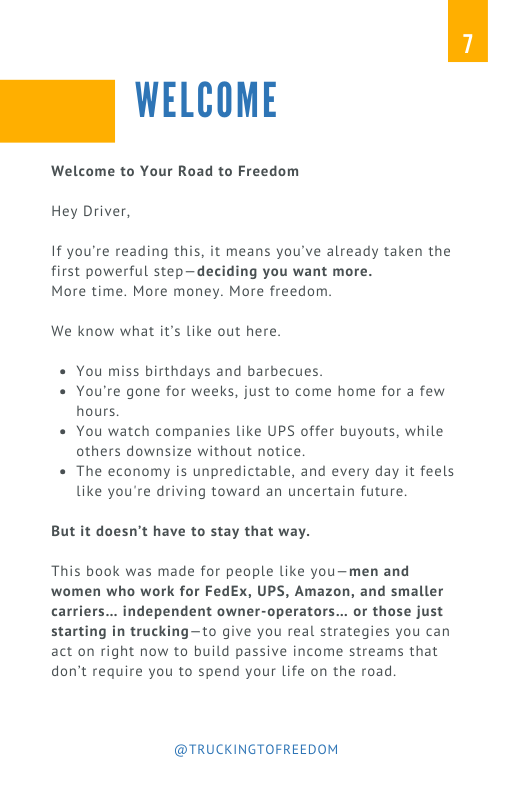 7

WELCOME

Welcome to Your Road to Freedom

Hey Driver,

If you're reading this, it means you've already taken the first powerful step—deciding you want more.
More time. More money. More freedom.

We know what it's like out here.

- You miss birthdays and barbecues.
- You're gone for weeks, just to come home for a few hours.
- You watch companies like UPS offer buyouts, while others downsize without notice.
- The economy is unpredictable, and every day it feels like you're driving toward an uncertain future.

But it doesn't have to stay that way.

This book was made for people like you—men and women who work for FedEx, UPS, Amazon, and smaller carriers... independent owner-operators... or those just starting in trucking—to give you real strategies you can act on right now to build passive income streams that don't require you to spend your life on the road.

@TRUCKINGTOFREEDOM